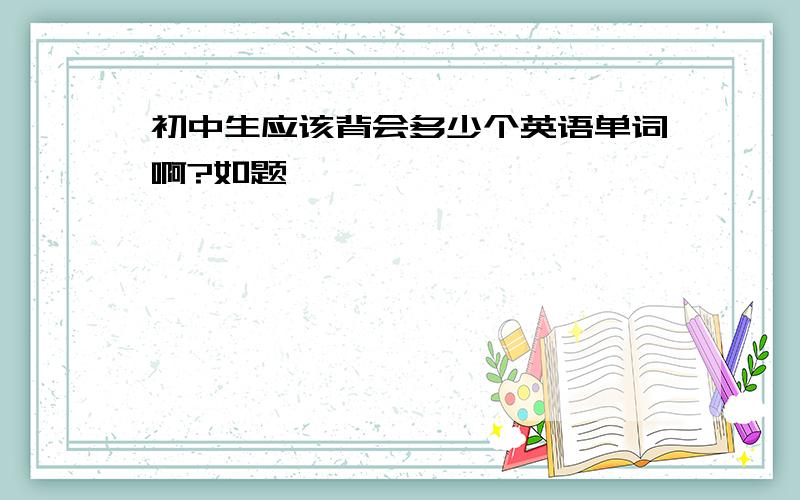 初中生应该背会多少个英语单词啊?如题